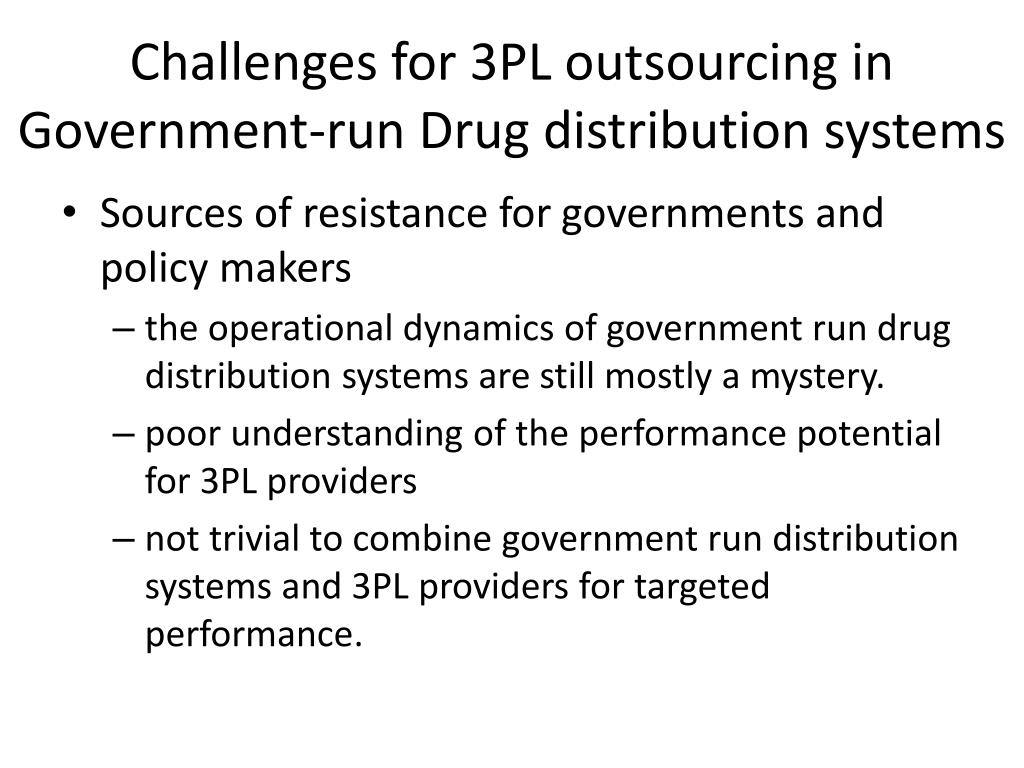 Challenges for 3PL outsourcing in Government-run Drug distribution systems

• Sources of resistance for governments and policy makers

– the operational dynamics of government run drug distribution systems are still mostly a mystery.

– poor understanding of the performance potential for 3PL providers

– not trivial to combine government run distribution systems and 3PL providers for targeted performance.